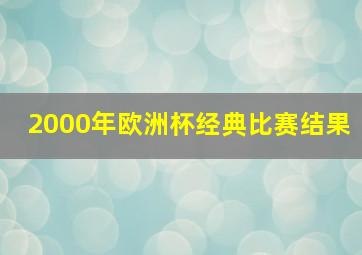 2000年欧洲杯经典比赛结果